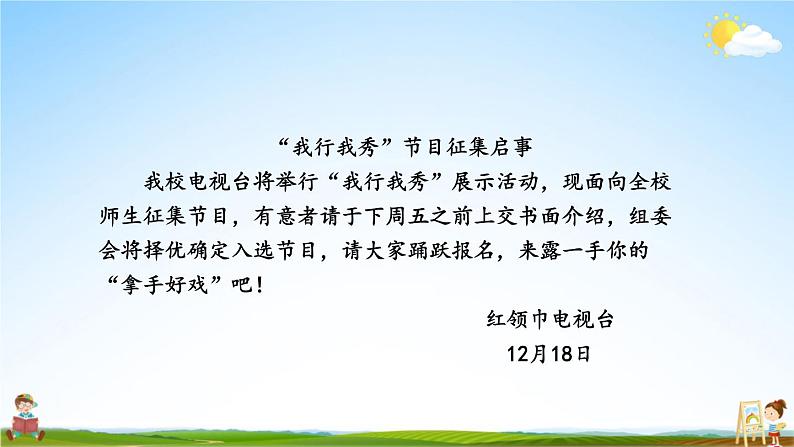 “我行我秀”节目征集启事

我校电视台将举行“我行我秀”展示活动，现面向全校师生征集节目，有意者请于下周五之前上交书面介绍，组委会将择优确定入选节目，请大家踊跃报名，来露一手你的“拿手好戏”吧！

红领巾电视台
12月18日